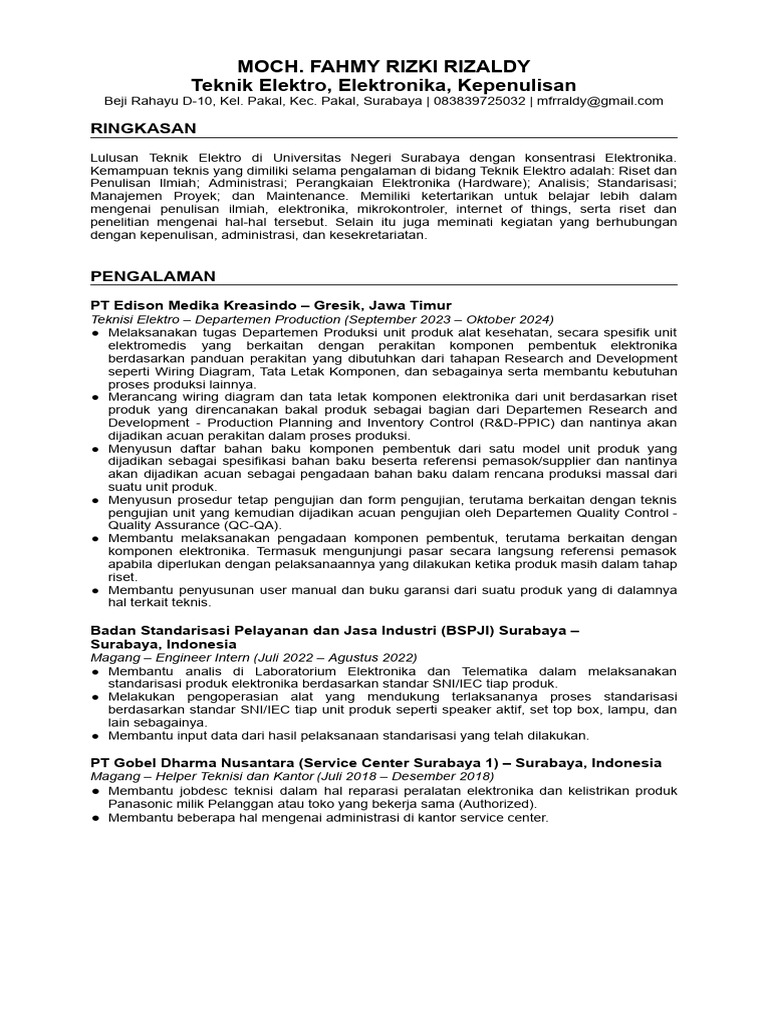 MOCH. FAHMY RIZKI RIZALDY
Teknik Elektro, Elektronika, Kepenulisan
Beji Rahayu D-10, Kel. Pakal, Kec. Pakal, Surabaya | 083839725032 | mfrraldy@gmail.com

RINGKASAN

Lulusan Teknik Elektro di Universitas Negeri Surabaya dengan konsentrasi Elektronika. Kemampuan teknis yang dimiliki selama pengalaman di bidang Teknik Elektro adalah: Riset dan Penulisan Ilmiah; Administrasi; Perangkaian Elektronika (Hardware); Analisis; Standarisasi; Manajemen Proyek; dan Maintenance. Memiliki ketertarikan untuk belajar lebih dalam mengenai penulisan ilmiah, elektronika, mikrokontroler, internet of things, serta riset dan penelitian mengenai hal-hal tersebut. Selain itu juga meminati kegiatan yang berhubungan dengan kepenulisan, administrasi, dan kesekretariatan.

PENGALAMAN

PT Edison Medika Kreasindo – Gresik, Jawa Timur
Teknisi Elektro – Departemen Production (September 2023 – Oktober 2024)
● Melaksanakan tugas Departemen Produksi unit produk alat kesehatan, secara spesifik unit elektromedis yang berkaitan dengan perakitan komponen pembentuk elektronika berdasarkan panduan perakitan yang dibutuhkan dari tahapan Research and Development seperti Wiring Diagram, Tata Letak Komponen, dan sebagainya serta membantu kebutuhan proses produksi lainnya.
● Merancang wiring diagram dan tata letak komponen elektronika dari unit berdasarkan riset produk yang direncanakan bakal produk sebagai bagian dari Departemen Research and Development - Production Planning and Inventory Control (R&D-PPIC) dan nantinya akan dijadikan acuan perakitan dalam proses produksi.
● Menyusun daftar bahan baku komponen pembentuk dari satu model unit produk yang dijadikan sebagai spesifikasi bahan baku beserta referensi pemasok/supplier dan nantinya akan dijadikan acuan sebagai pengadaan bahan baku dalam rencana produksi massal dari suatu unit produk.
● Menyusun prosedur tetap pengujian dan form pengujian, terutama berkaitan dengan teknis pengujian unit yang kemudian dijadikan acuan pengujian oleh Departemen Quality Control - Quality Assurance (QC-QA).
● Membantu melaksanakan pengadaan komponen pembentuk, terutama berkaitan dengan komponen elektronika. Termasuk mengunjungi pasar secara langsung referensi pemasok apabila diperlukan dengan pelaksanaannya yang dilakukan ketika produk masih dalam tahap riset.
● Membantu penyusunan user manual dan buku garansi dari suatu produk yang di dalamnya hal terkait teknis.

Badan Standarisasi Pelayanan dan Jasa Industri (BSPJI) Surabaya – Surabaya, Indonesia
Magang – Engineer Intern (Juli 2022 – Agustus 2022)
● Membantu analis di Laboratorium Elektronika dan Telematika dalam melaksanakan standarisasi produk elektronika berdasarkan standar SNI/IEC tiap produk.
● Melakukan pengoperasian alat yang mendukung terlaksananya proses standarisasi berdasarkan standar SNI/IEC tiap unit produk seperti speaker aktif, set top box, lampu, dan lain sebagainya.
● Membantu input data dari hasil pelaksanaan standarisasi yang telah dilakukan.

PT Gobel Dharma Nusantara (Service Center Surabaya 1) – Surabaya, Indonesia
Magang – Helper Teknisi dan Kantor (Juli 2018 – Desember 2018)
● Membantu jobdesc teknisi dalam hal reparasi peralatan elektronika dan kelistrikan produk Panasonic milik Pelanggan atau toko yang bekerja sama (Authorized).
● Membantu beberapa hal mengenai administrasi di kantor service center.